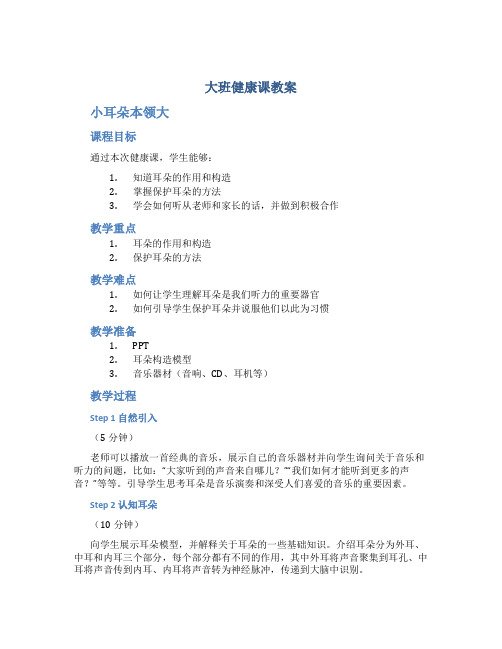 大班健康课教案

小耳朵本领大

课程目标

通过本次健康课，学生能够：

1. 知道耳朵的作用和构造
2. 掌握保护耳朵的方法
3. 学会如何听从老师和家长的话，并做到积极合作

教学重点

1. 耳朵的作用和构造
2. 保护耳朵的方法

教学难点

1. 如何让学生理解耳朵是我们听力的重要器官
2. 如何引导学生保护耳朵并说服他们以此为习惯

教学准备

1. PPT
2. 耳朵构造模型
3. 音乐器材（音响、CD、耳机等）

教学过程

Step 1 自然引入

（5 分钟）

老师可以播放一首经典的音乐，展示自己的音乐器材并向学生询问关于音乐和听力的问题，比如："大家听到的声音来自哪儿？""我们如何才能听到更多的声音？"等等。引导学生思考耳朵是音乐演奏和深受人们喜爱的音乐的重要因素。

Step 2 认知耳朵

（10 分钟）

向学生展示耳朵模型，并解释关于耳朵的一些基础知识。介绍耳朵分为外耳、中耳和内耳三个部分，每个部分都有不同的作用，其中外耳将声音聚集到耳孔、中耳将声音传到内耳、内耳将声音转为神经脉冲，传递到大脑中识别。